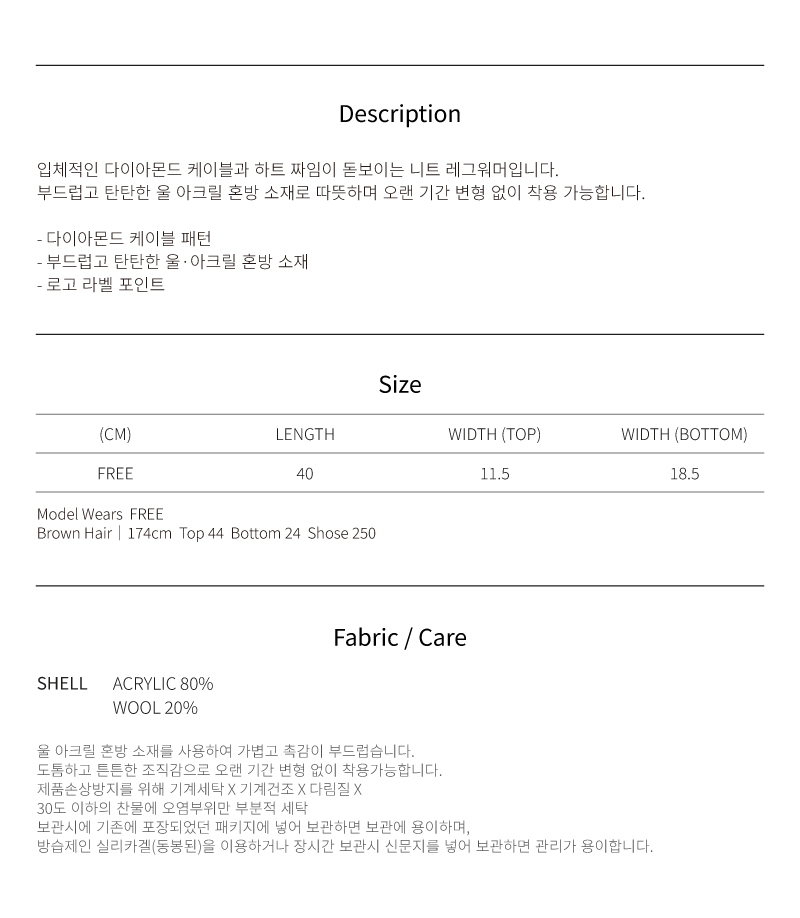 Description

입체적인 다이아몬드 케이블과 하트 짜임이 돋보이는 니트 레그워머입니다.
부드럽고 탄탄한 울 아크릴 혼방 소재로 따뜻하며 오랜 기간 변형 없이 착용 가능합니다.

- 다이아몬드 케이블 패턴
- 부드럽고 탄탄한 울·아크릴 혼방 소재
- 로고 라벨 포인트

Size

| (CM) | LENGTH | WIDTH (TOP) | WIDTH (BOTTOM) |
|---|---|---|---|
| FREE | 40 | 11.5 | 18.5 |

Model Wears FREE
Brown Hair | 174cm Top 44 Bottom 24 Shose 250

Fabric / Care

SHELL ACRYLIC 80%
WOOL 20%

울 아크릴 혼방 소재를 사용하여 가볍고 촉감이 부드럽습니다.
도톰하고 튼튼한 조직감으로 오랜 기간 변형 없이 착용가능합니다.
제품손상방지를 위해 기계세탁 X 기계건조 X 다림질 X
30도 이하의 찬물에 오염부위만 부분적 세탁
보관시에 기존에 포장되었던 패키지에 넣어 보관하면 보관에 용이하며,
방습제인 실리카겔(동봉된)을 이용하거나 장시간 보관시 신문지를 넣어 보관하면 관리가 용이합니다.